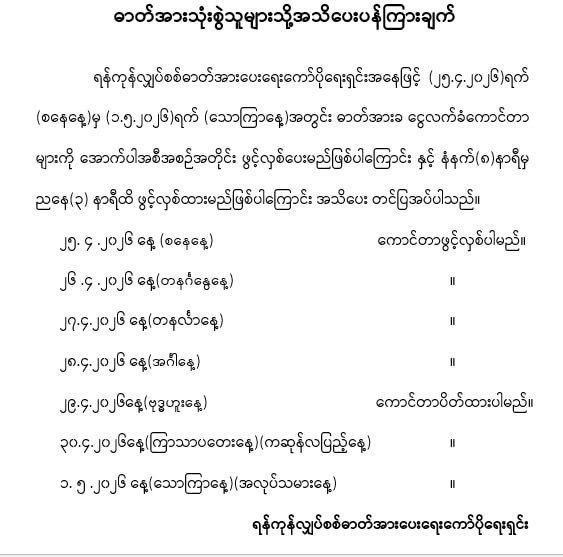 ဓာတ်အားသုံးစွဲသူများသို့အသိပေးပန်ကြားချက်

ရန်ကုန်လျှပ်စစ်ဓာတ်အားပေးရေးကော်ပိုရေးရှင်းအနေဖြင့် (၂၅.၄.၂၀၂၆)ရက် (စနေနေ့)မှ (၁.၅.၂၀၂၆)ရက် (သောကြာနေ့)အတွင်း ဓာတ်အားခ ငွေလက်ခံကောင်တာများကို အောက်ပါအစီအစဉ်အတိုင်း ဖွင့်လှစ်ပေးမည်ဖြစ်ပါကြောင်း နှင့် နံနက်(၈)နာရီမှ ညနေ(၃) နာရီထိ ဖွင့်လှစ်ထားမည်ဖြစ်ပါကြောင်း အသိပေး တင်ပြအပ်ပါသည်။

| | |
|---|---|
| ၂၅. ၄ .၂၀၂၆ နေ့ (စနေနေ့) | ကောင်တာဖွင့်လှစ်ပါမည်။ |
| ၂၆ .၄ .၂၀၂၆ နေ့(တနင်္ဂနွေနေ့) | ။ |
| ၂၇.၄.၂၀၂၆ နေ့(တနင်္လာနေ့) | ။ |
| ၂၈.၄.၂၀၂၆ နေ့(အင်္ဂါနေ့) | ။ |
| ၂၉.၄.၂၀၂၆နေ့(ဗုဒ္ဓဟူးနေ့) | ကောင်တာပိတ်ထားပါမည်။ |
| ၃၀.၄.၂၀၂၆နေ့(ကြာသာပတေးနေ့)(ကဆုန်လပြည့်နေ့) | ။ |
| ၁. ၅ .၂၀၂၆ နေ့(သောကြာနေ့)(အလုပ်သမားနေ့) | ။ |

ရန်ကုန်လျှပ်စစ်ဓာတ်အားပေးရေးကော်ပိုရေးရှင်း